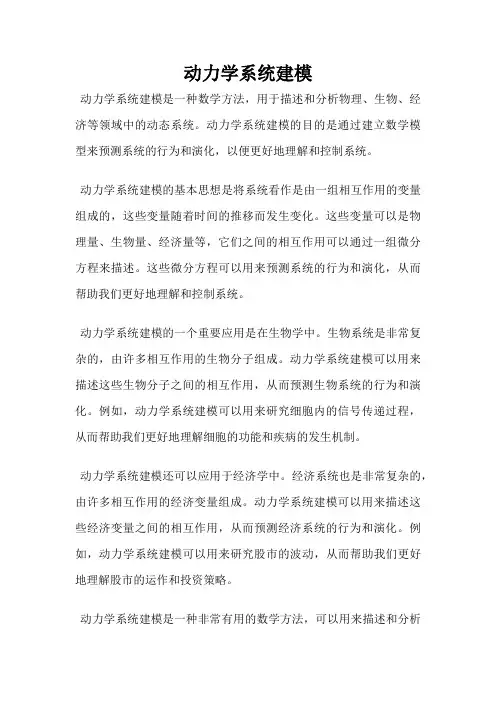 动力学系统建模

动力学系统建模是一种数学方法，用于描述和分析物理、生物、经济等领域中的动态系统。动力学系统建模的目的是通过建立数学模型来预测系统的行为和演化，以便更好地理解和控制系统。

动力学系统建模的基本思想是将系统看作是由一组相互作用的变量组成的，这些变量随着时间的推移而发生变化。这些变量可以是物理量、生物量、经济量等，它们之间的相互作用可以通过一组微分方程来描述。这些微分方程可以用来预测系统的行为和演化，从而帮助我们更好地理解和控制系统。

动力学系统建模的一个重要应用是在生物学中。生物系统是非常复杂的，由许多相互作用的生物分子组成。动力学系统建模可以用来描述这些生物分子之间的相互作用，从而预测生物系统的行为和演化。例如，动力学系统建模可以用来研究细胞内的信号传递过程，从而帮助我们更好地理解细胞的功能和疾病的发生机制。

动力学系统建模还可以应用于经济学中。经济系统也是非常复杂的，由许多相互作用的经济变量组成。动力学系统建模可以用来描述这些经济变量之间的相互作用，从而预测经济系统的行为和演化。例如，动力学系统建模可以用来研究股市的波动，从而帮助我们更好地理解股市的运作和投资策略。

动力学系统建模是一种非常有用的数学方法，可以用来描述和分析